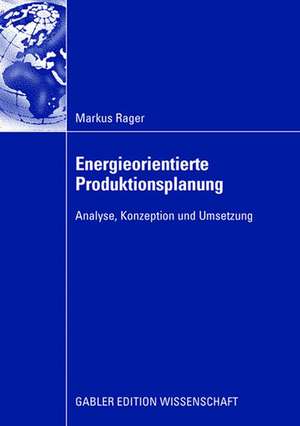 Markus Rager

Energieorientierte Produktionsplanung

Analyse, Konzeption und Umsetzung

GABLER EDITION WISSENSCHAFT